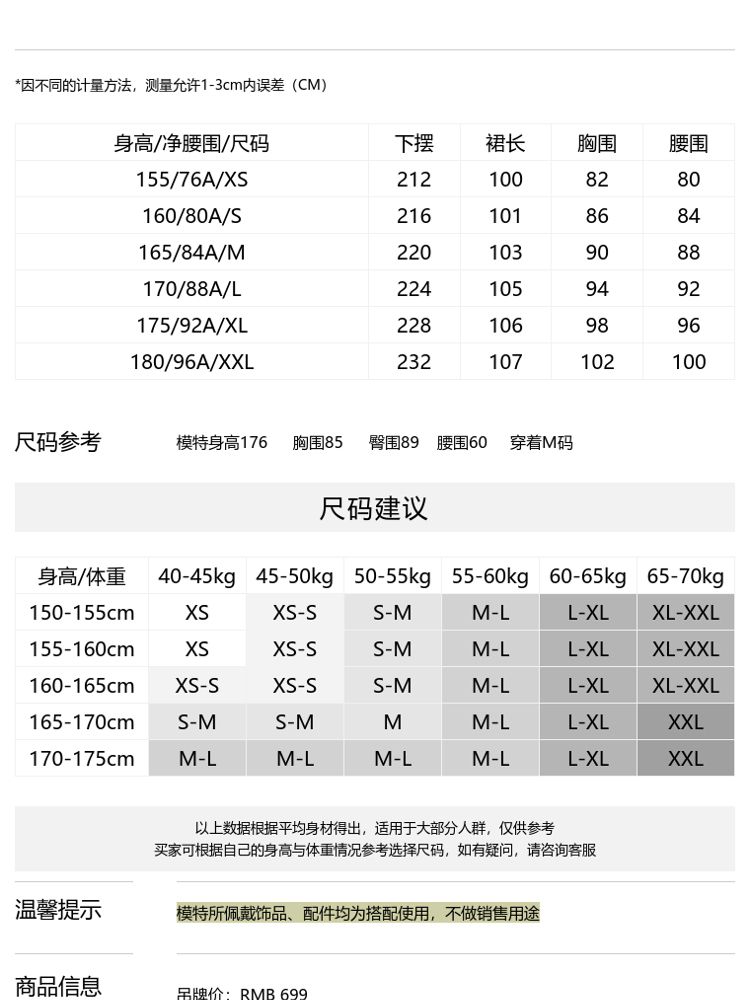 *因不同的计量方法，测量允许1-3cm内误差（CM）

| 身高/净腰围/尺码 | 下摆 | 裙长 | 胸围 | 腰围 |
|---|---|---|---|---|
| 155/76A/XS | 212 | 100 | 82 | 80 |
| 160/80A/S | 216 | 101 | 86 | 84 |
| 165/84A/M | 220 | 103 | 90 | 88 |
| 170/88A/L | 224 | 105 | 94 | 92 |
| 175/92A/XL | 228 | 106 | 98 | 96 |
| 180/96A/XXL | 232 | 107 | 102 | 100 |

尺码参考　模特身高176　胸围85　臀围89　腰围60　穿着M码

尺码建议

| 身高/体重 | 40-45kg | 45-50kg | 50-55kg | 55-60kg | 60-65kg | 65-70kg |
|---|---|---|---|---|---|---|
| 150-155cm | XS | XS-S | S-M | M-L | L-XL | XL-XXL |
| 155-160cm | XS | XS-S | S-M | M-L | L-XL | XL-XXL |
| 160-165cm | XS-S | XS-S | S-M | M-L | L-XL | XL-XXL |
| 165-170cm | S-M | S-M | M | M-L | L-XL | XXL |
| 170-175cm | M-L | M-L | M-L | M-L | L-XL | XXL |

以上数据根据平均身材得出，适用于大部分人群，仅供参考
买家可根据自己的身高与体重情况参考选择尺码，如有疑问，请咨询客服

温馨提示　模特所佩戴饰品、配件均为搭配使用，不做销售用途

商品信息　吊牌价：RMB 699